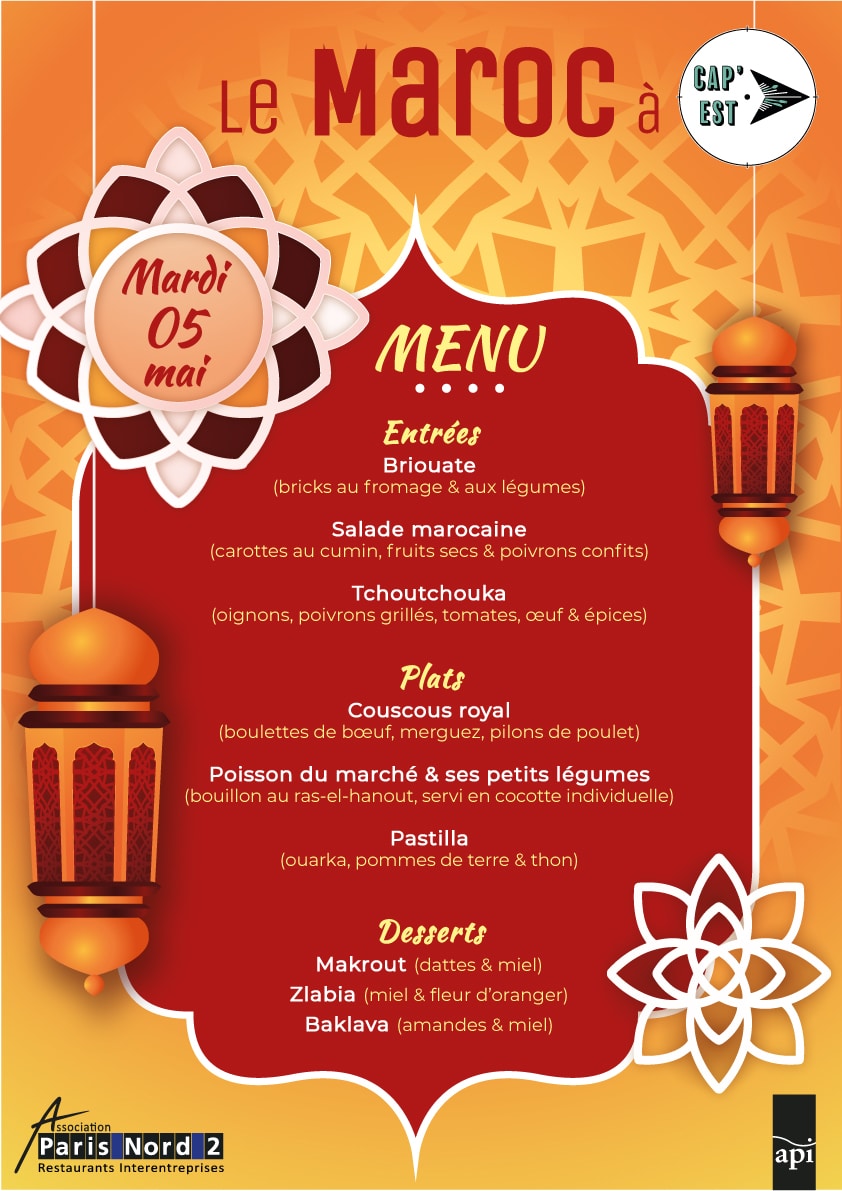 Le Maroc à

CAP' EST

Mardi 05 mai

MENU

Entrées

Briouate
(bricks au fromage & aux légumes)

Salade marocaine
(carottes au cumin, fruits secs & poivrons confits)

Tchoutchouka
(oignons, poivrons grillés, tomates, œuf & épices)

Plats

Couscous royal
(boulettes de bœuf, merguez, pilons de poulet)

Poisson du marché & ses petits légumes
(bouillon au ras-el-hanout, servi en cocotte individuelle)

Pastilla
(ouarka, pommes de terre & thon)

Desserts

Makrout (dattes & miel)
Zlabia (miel & fleur d'oranger)
Baklava (amandes & miel)

Association Paris Nord 2
Restaurants Interentreprises

api